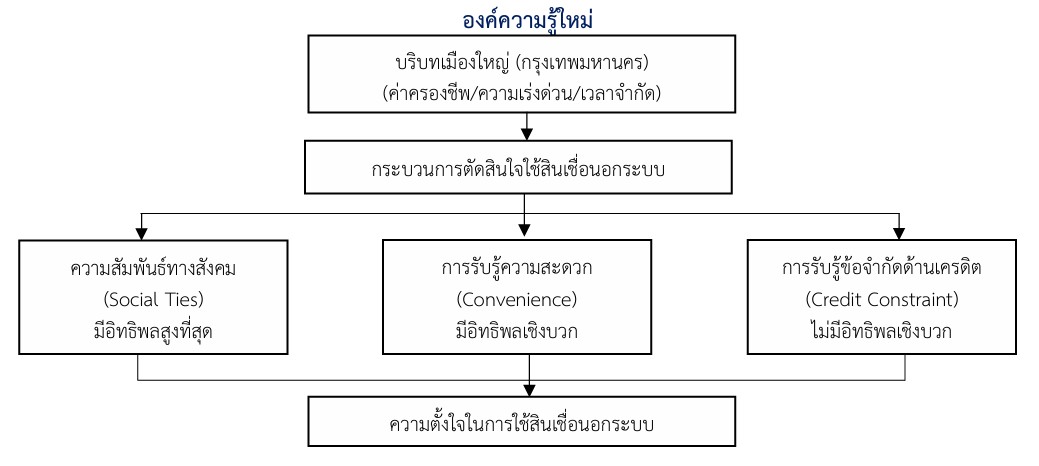 องค์ความรู้ใหม่

บริบทเมืองใหญ่ (กรุงเทพมหานคร)
(ค่าครองชีพ/ความเร่งด่วน/เวลาจำกัด)

กระบวนการตัดสินใจใช้สินเชื่อนอกระบบ

ความสัมพันธ์ทางสังคม
(Social Ties)
มีอิทธิพลสูงที่สุด

การรับรู้ความสะดวก
(Convenience)
มีอิทธิพลเชิงบวก

การรับรู้ข้อจำกัดด้านเครดิต
(Credit Constraint)
ไม่มีอิทธิพลเชิงบวก

ความตั้งใจในการใช้สินเชื่อนอกระบบ